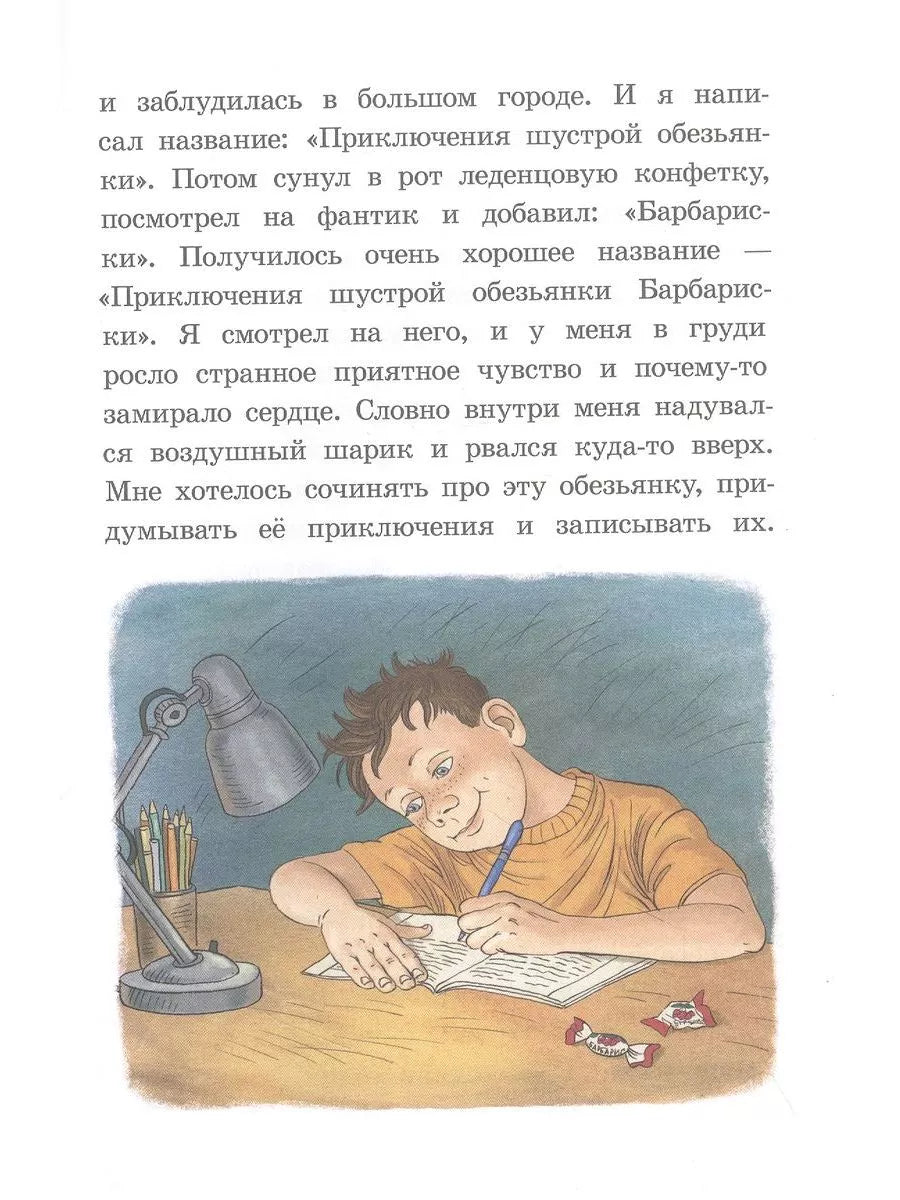 и заблудилась в большом городе. И я написал название: «Приключения шустрой обезьянки». Потом сунул в рот леденцовую конфетку, посмотрел на фантик и добавил: «Барбариски». Получилось очень хорошее название — «Приключения шустрой обезьянки Барбариски». Я смотрел на него, и у меня в груди росло странное приятное чувство и почему-то замирало сердце. Словно внутри меня надувался воздушный шарик и рвался куда-то вверх. Мне хотелось сочинять про эту обезьянку, придумывать её приключения и записывать их.

БАРБАРИС